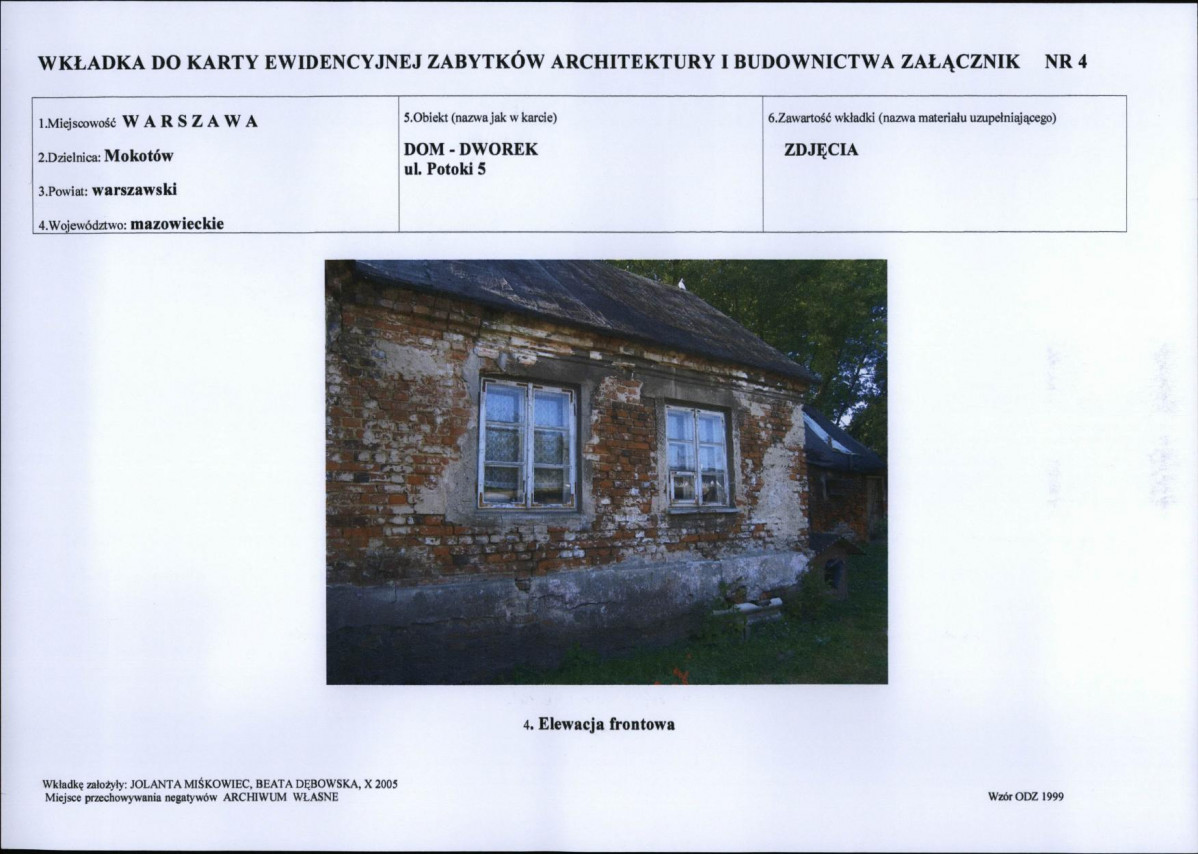 WKŁADKA DO KARTY EWIDENCYJNEJ ZABYTKÓW ARCHITEKTURY I BUDOWNICTWA ZAŁĄCZNIK NR 4

1.Miejscowość W A R S Z A W A

2.Dzielnica: Mokotów

3.Powiat: warszawski

4.Województwo: mazowieckie

5.Obiekt (nazwa jak w karcie)

DOM - DWOREK
ul. Potoki 5

6.Zawartość wkładki (nazwa materiału uzupełniającego)

ZDJĘCIA

4. Elewacja frontowa

Wkładkę założyły: JOLANTA MIŚKOWIEC, BEATA DĘBOWSKA, X 2005
Miejsce przechowywania negatywów ARCHIWUM WŁASNE

Wzór ODZ 1999